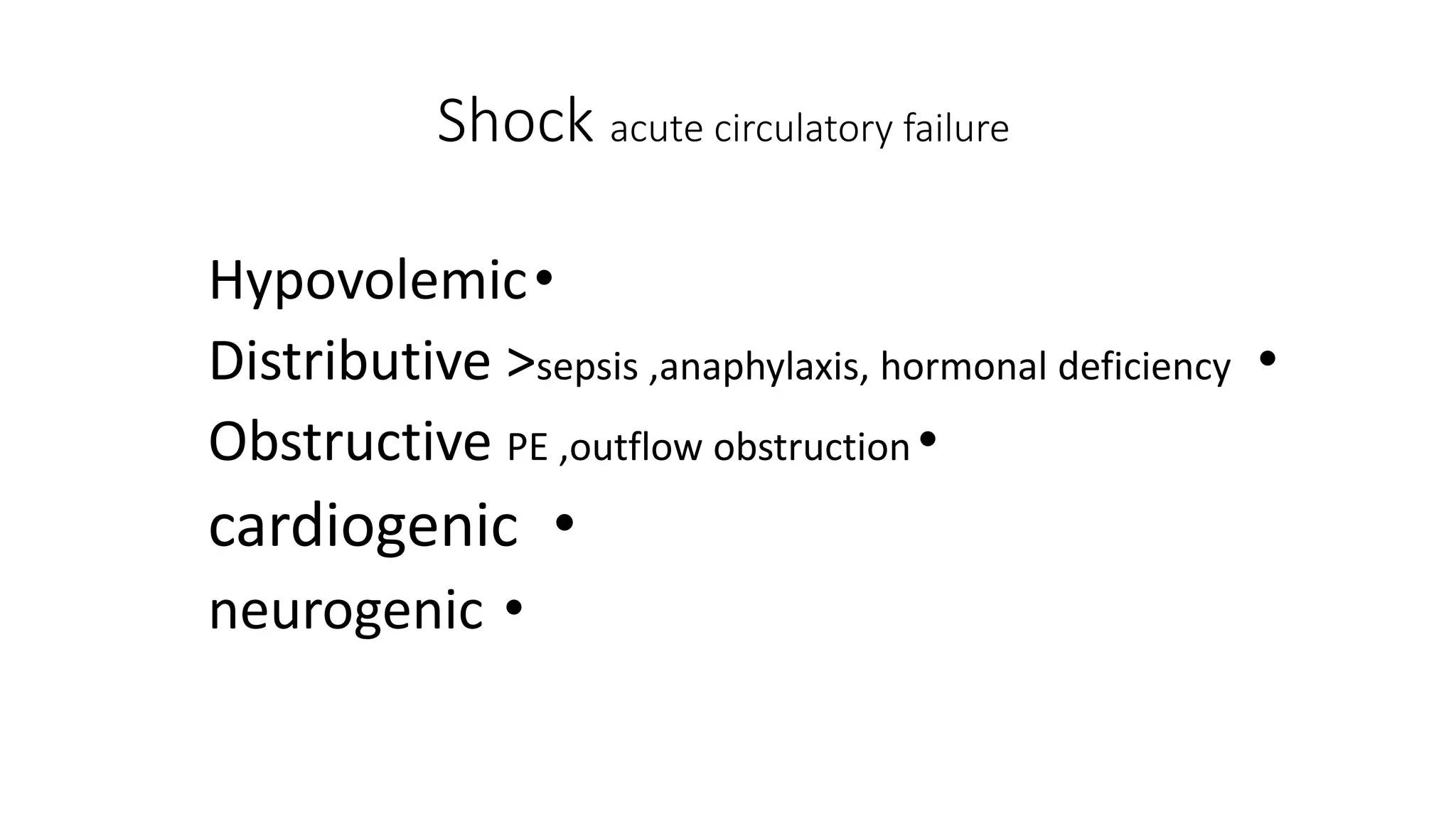 Shock acute circulatory failure

Hypovolemic •
Distributive >sepsis ,anaphylaxis, hormonal deficiency •
Obstructive PE ,outflow obstruction •
cardiogenic •
neurogenic •